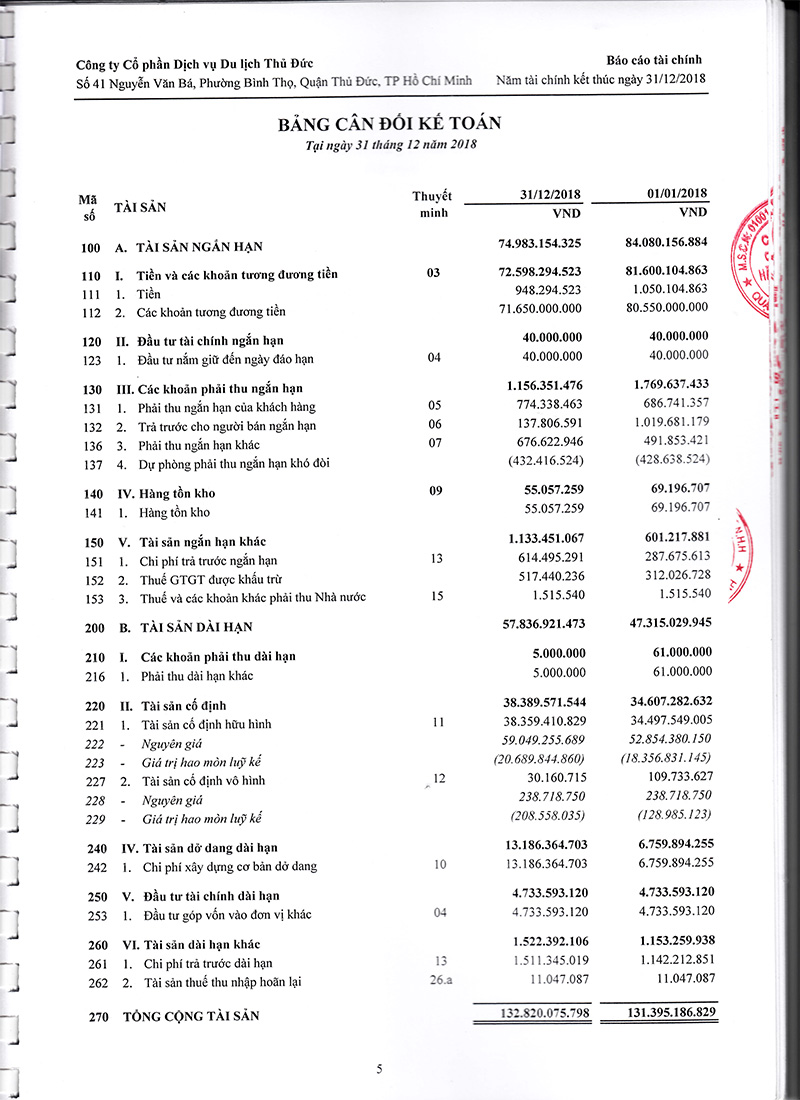 Công ty Cổ phần Dịch vụ Du lịch Thủ Đức
Số 41 Nguyễn Văn Bá, Phường Bình Thọ, Quận Thủ Đức, TP Hồ Chí Minh

Báo cáo tài chính
Năm tài chính kết thúc ngày 31/12/2018

BẢNG CÂN ĐỐI KẾ TOÁN
Tại ngày 31 tháng 12 năm 2018

| Mã số | TÀI SẢN | Thuyết minh | 31/12/2018 VND | 01/01/2018 VND |
|---|---|---|---|---|
| 100 | A. TÀI SẢN NGẮN HẠN | | 74.983.154.325 | 84.080.156.884 |
| 110 | I. Tiền và các khoản tương đương tiền | 03 | 72.598.294.523 | 81.600.104.863 |
| 111 | 1. Tiền | | 948.294.523 | 1.050.104.863 |
| 112 | 2. Các khoản tương đương tiền | | 71.650.000.000 | 80.550.000.000 |
| 120 | II. Đầu tư tài chính ngắn hạn | | 40.000.000 | 40.000.000 |
| 123 | 1. Đầu tư nắm giữ đến ngày đáo hạn | 04 | 40.000.000 | 40.000.000 |
| 130 | III. Các khoản phải thu ngắn hạn | | 1.156.351.476 | 1.769.637.433 |
| 131 | 1. Phải thu ngắn hạn của khách hàng | 05 | 774.338.463 | 686.741.357 |
| 132 | 2. Trả trước cho người bán ngắn hạn | 06 | 137.806.591 | 1.019.681.179 |
| 136 | 3. Phải thu ngắn hạn khác | 07 | 676.622.946 | 491.853.421 |
| 137 | 4. Dự phòng phải thu ngắn hạn khó đòi | | (432.416.524) | (428.638.524) |
| 140 | IV. Hàng tồn kho | 09 | 55.057.259 | 69.196.707 |
| 141 | 1. Hàng tồn kho | | 55.057.259 | 69.196.707 |
| 150 | V. Tài sản ngắn hạn khác | | 1.133.451.067 | 601.217.881 |
| 151 | 1. Chi phí trả trước ngắn hạn | 13 | 614.495.291 | 287.675.613 |
| 152 | 2. Thuế GTGT được khấu trừ | | 517.440.236 | 312.026.728 |
| 153 | 3. Thuế và các khoản khác phải thu Nhà nước | 15 | 1.515.540 | 1.515.540 |
| 200 | B. TÀI SẢN DÀI HẠN | | 57.836.921.473 | 47.315.029.945 |
| 210 | I. Các khoản phải thu dài hạn | | 5.000.000 | 61.000.000 |
| 216 | 1. Phải thu dài hạn khác | | 5.000.000 | 61.000.000 |
| 220 | II. Tài sản cố định | | 38.389.571.544 | 34.607.282.632 |
| 221 | 1. Tài sản cố định hữu hình | 11 | 38.359.410.829 | 34.497.549.005 |
| 222 | - Nguyên giá | | 59.049.255.689 | 52.854.380.150 |
| 223 | - Giá trị hao mòn luỹ kế | | (20.689.844.860) | (18.356.831.145) |
| 227 | 2. Tài sản cố định vô hình | 12 | 30.160.715 | 109.733.627 |
| 228 | - Nguyên giá | | 238.718.750 | 238.718.750 |
| 229 | - Giá trị hao mòn luỹ kế | | (208.558.035) | (128.985.123) |
| 240 | IV. Tài sản dở dang dài hạn | | 13.186.364.703 | 6.759.894.255 |
| 242 | 1. Chi phí xây dựng cơ bản dở dang | 10 | 13.186.364.703 | 6.759.894.255 |
| 250 | V. Đầu tư tài chính dài hạn | | 4.733.593.120 | 4.733.593.120 |
| 253 | 1. Đầu tư góp vốn vào đơn vị khác | 04 | 4.733.593.120 | 4.733.593.120 |
| 260 | VI. Tài sản dài hạn khác | | 1.522.392.106 | 1.153.259.938 |
| 261 | 1. Chi phí trả trước dài hạn | 13 | 1.511.345.019 | 1.142.212.851 |
| 262 | 2. Tài sản thuế thu nhập hoãn lại | 26.a | 11.047.087 | 11.047.087 |
| 270 | TỔNG CỘNG TÀI SẢN | | 132.820.075.798 | 131.395.186.829 |

5